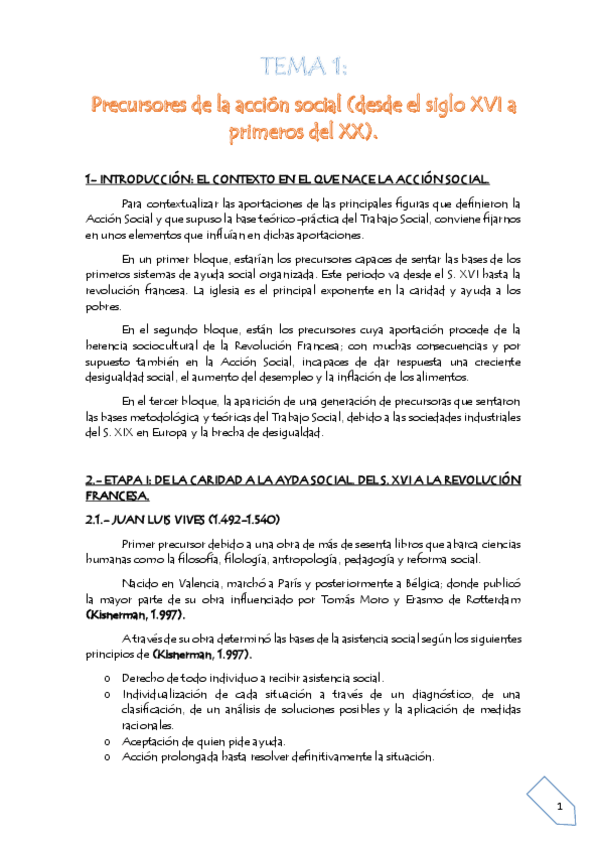 TEMA 1:

Precursores de la acción social (desde el siglo XVI a primeros del XX).

1.- INTRODUCCIÓN: EL CONTEXTO EN EL QUE NACE LA ACCIÓN SOCIAL.

Para contextualizar las aportaciones de las principales figuras que definieron la Acción Social y que supuso la base teórico-práctica del Trabajo Social, conviene fijarnos en unos elementos que influían en dichas aportaciones.

En un primer bloque, estarían los precursores capaces de sentar las bases de los primeros sistemas de ayuda social organizada. Este periodo va desde el S. XVI hasta la revolución francesa. La iglesia es el principal exponente en la caridad y ayuda a los pobres.

En el segundo bloque, están los precursores cuya aportación procede de la herencia sociocultural de la Revolución Francesa; con muchas consecuencias y por supuesto también en la Acción Social, incapaces de dar respuesta una creciente desigualdad social, el aumento del desempleo y la inflación de los alimentos.

En el tercer bloque, la aparición de una generación de precursoras que sentaron las bases metodológica y teóricas del Trabajo Social, debido a las sociedades industriales del S. XIX en Europa y la brecha de desigualdad.

2.- ETAPA I: DE LA CARIDAD A LA AYDA SOCIAL. DEL S. XVI A LA REVOLUCIÓN FRANCESA.

2.1.- JUAN LUIS VIVES (1.492-1.540)

Primer precursor debido a una obra de más de sesenta libros que abarca ciencias humanas como la filosofía, filología, antropología, pedagogía y reforma social.

Nacido en Valencia, marchó a París y posteriormente a Bélgica; donde publicó la mayor parte de su obra influenciado por Tomás Moro y Erasmo de Rotterdam (Kisnerman, 1.997).

A través de su obra determinó las bases de la asistencia social según los siguientes principios de (Kisnerman, 1.997).

o Derecho de todo individuo a recibir asistencia social.
o Individualización de cada situación a través de un diagnóstico, de una clasificación, de un análisis de soluciones posibles y la aplicación de medidas racionales.
o Aceptación de quien pide ayuda.
o Acción prolongada hasta resolver definitivamente la situación.

1